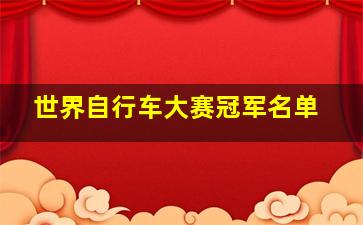 世界自行车大赛冠军名单